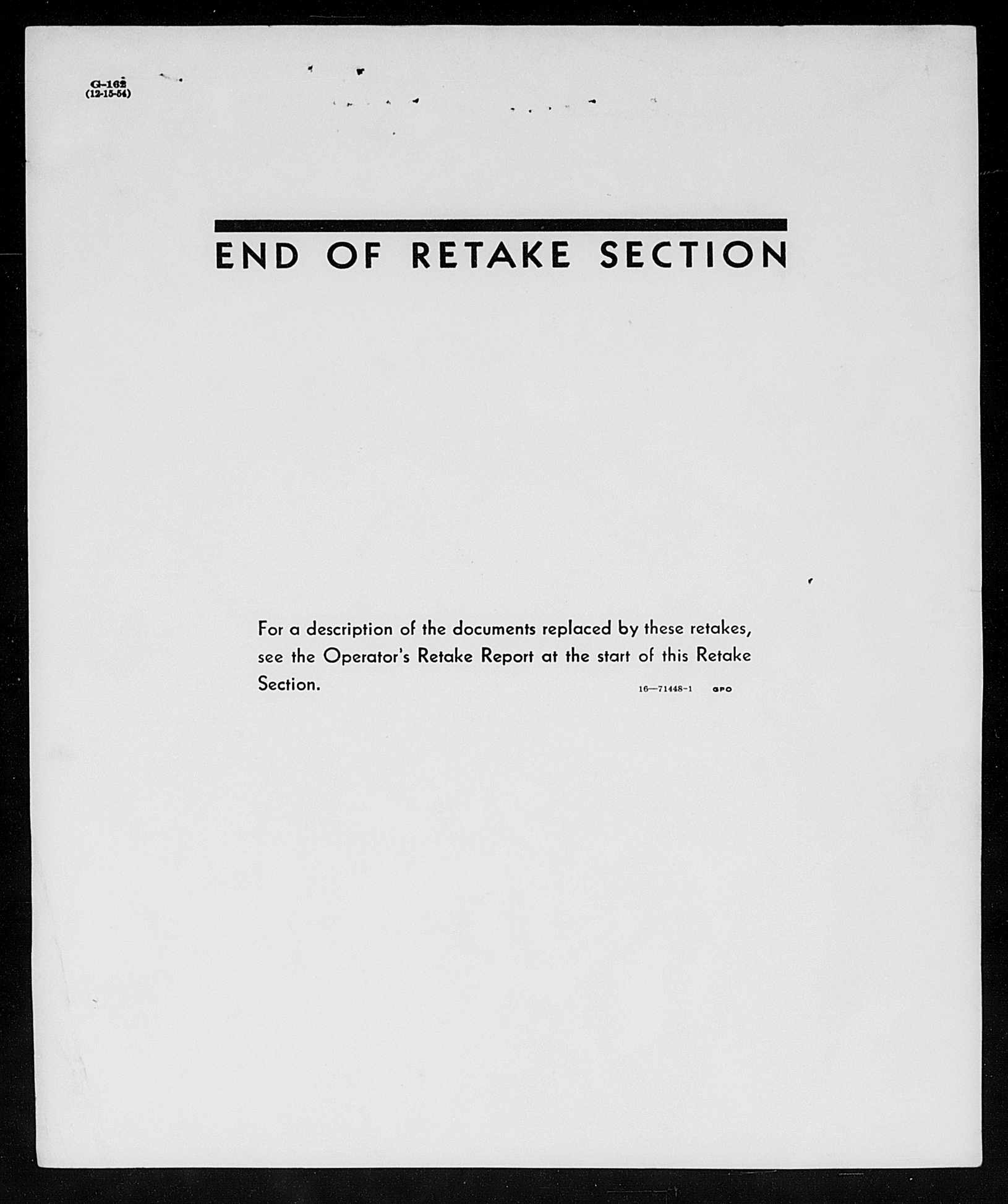 G-162
(12-15-54)

END OF RETAKE SECTION

For a description of the documents replaced by these retakes, see the Operator's Retake Report at the start of this Retake Section.

16—71448-1 GPO